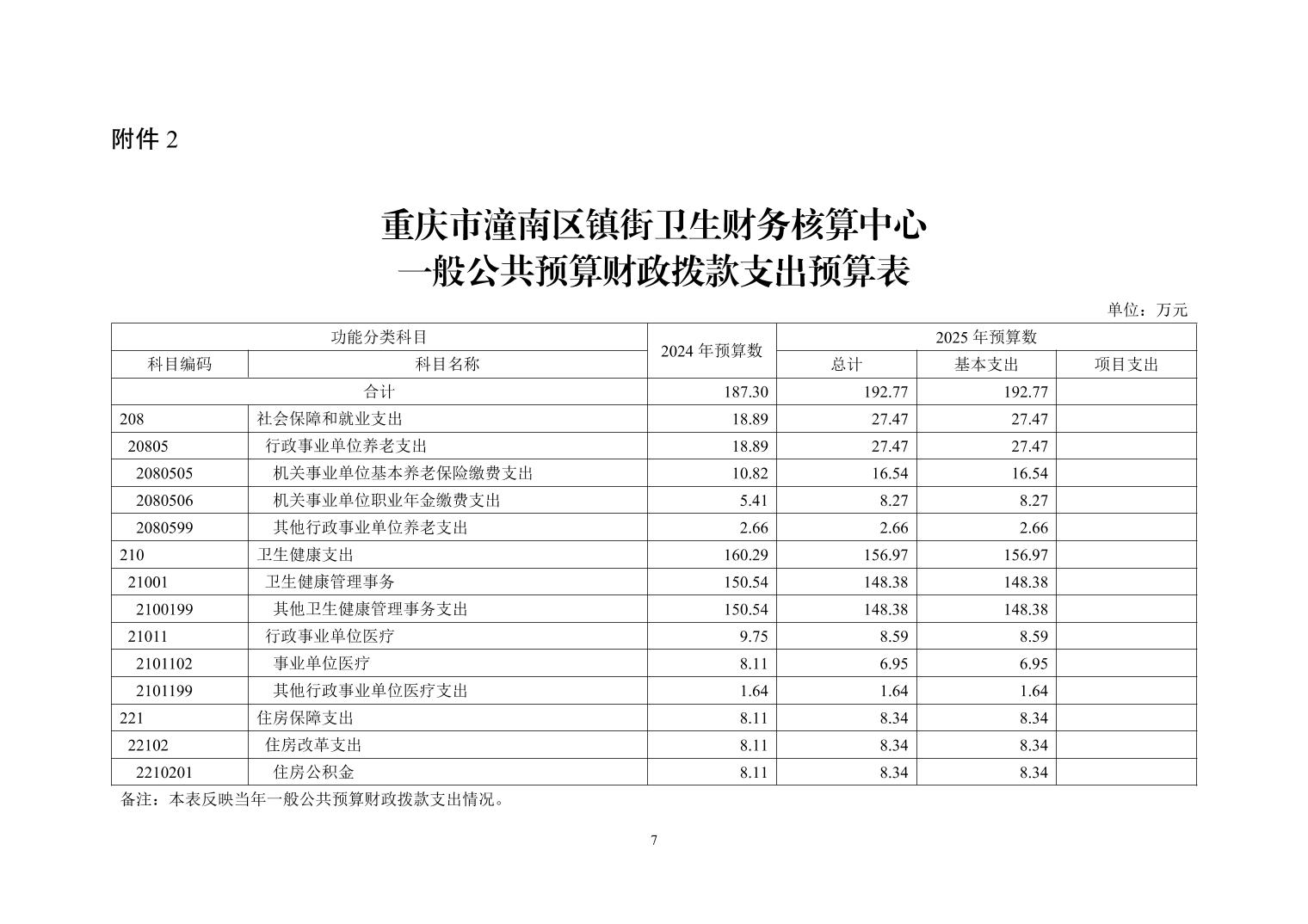 附件 2

重庆市潼南区镇街卫生财务核算中心
一般公共预算财政拨款支出预算表

单位：万元

| 功能分类科目 | | 2024 年预算数 | 2025 年预算数 | | |
|---|---|---|---|---|---|
| 科目编码 | 科目名称 | | 总计 | 基本支出 | 项目支出 |
| 合计 | | 187.30 | 192.77 | 192.77 | |
| 208 | 社会保障和就业支出 | 18.89 | 27.47 | 27.47 | |
| 20805 | 行政事业单位养老支出 | 18.89 | 27.47 | 27.47 | |
| 2080505 | 机关事业单位基本养老保险缴费支出 | 10.82 | 16.54 | 16.54 | |
| 2080506 | 机关事业单位职业年金缴费支出 | 5.41 | 8.27 | 8.27 | |
| 2080599 | 其他行政事业单位养老支出 | 2.66 | 2.66 | 2.66 | |
| 210 | 卫生健康支出 | 160.29 | 156.97 | 156.97 | |
| 21001 | 卫生健康管理事务 | 150.54 | 148.38 | 148.38 | |
| 2100199 | 其他卫生健康管理事务支出 | 150.54 | 148.38 | 148.38 | |
| 21011 | 行政事业单位医疗 | 9.75 | 8.59 | 8.59 | |
| 2101102 | 事业单位医疗 | 8.11 | 6.95 | 6.95 | |
| 2101199 | 其他行政事业单位医疗支出 | 1.64 | 1.64 | 1.64 | |
| 221 | 住房保障支出 | 8.11 | 8.34 | 8.34 | |
| 22102 | 住房改革支出 | 8.11 | 8.34 | 8.34 | |
| 2210201 | 住房公积金 | 8.11 | 8.34 | 8.34 | |

备注：本表反映当年一般公共预算财政拨款支出情况。

7